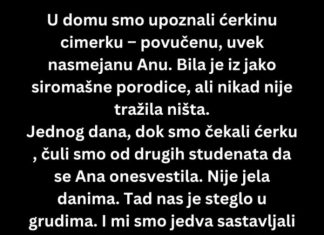 U domu smo upoznali ćerkinu cimerku – povučenu, uvek nasmejanu Anu. Bila je iz jako siromašne porodice, ali nikad nije tražila ništa.
Jednog dana, dok smo čekali ćerku , čuli smo od drugih studenata da se Ana onesvestila. Nije jela danima. Tad nas je steglo u grudima. I mi smo jedva sastavljali